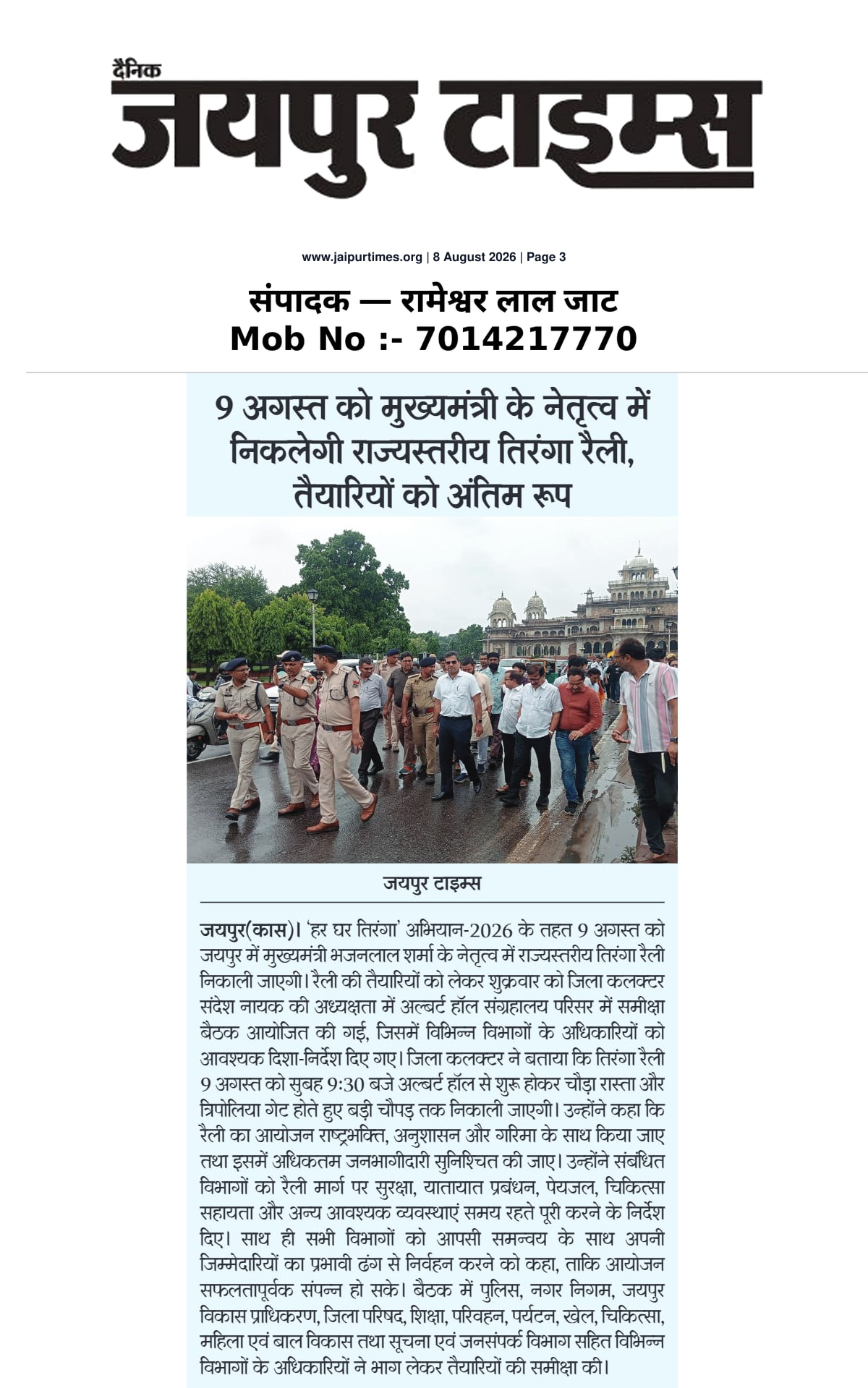 दैनिक
जयपुर टाइम्स

www.jaipurtimes.org | 8 August 2026 | Page 3

संपादक — रामेश्वर लाल जाट
Mob No :- 7014217770

9 अगस्त को मुख्यमंत्री के नेतृत्व में निकलेगी राज्यस्तरीय तिरंगा रैली, तैयारियों को अंतिम रूप

जयपुर टाइम्स

जयपुर(कास)। 'हर घर तिरंगा' अभियान-2026 के तहत 9 अगस्त को जयपुर में मुख्यमंत्री भजनलाल शर्मा के नेतृत्व में राज्यस्तरीय तिरंगा रैली निकाली जाएगी। रैली की तैयारियों को लेकर शुक्रवार को जिला कलक्टर संदेश नायक की अध्यक्षता में अल्बर्ट हॉल संग्रहालय परिसर में समीक्षा बैठक आयोजित की गई, जिसमें विभिन्न विभागों के अधिकारियों को आवश्यक दिशा-निर्देश दिए गए। जिला कलक्टर ने बताया कि तिरंगा रैली 9 अगस्त को सुबह 9:30 बजे अल्बर्ट हॉल से शुरू होकर चौड़ा रास्ता और त्रिपोलिया गेट होते हुए बड़ी चौपड़ तक निकाली जाएगी। उन्होंने कहा कि रैली का आयोजन राष्ट्रभक्ति, अनुशासन और गरिमा के साथ किया जाए तथा इसमें अधिकतम जनभागीदारी सुनिश्चित की जाए। उन्होंने संबंधित विभागों को रैली मार्ग पर सुरक्षा, यातायात प्रबंधन, पेयजल, चिकित्सा सहायता और अन्य आवश्यक व्यवस्थाएं समय रहते पूरी करने के निर्देश दिए। साथ ही सभी विभागों को आपसी समन्वय के साथ अपनी जिम्मेदारियों का प्रभावी ढंग से निर्वहन करने को कहा, ताकि आयोजन सफलतापूर्वक संपन्न हो सके। बैठक में पुलिस, नगर निगम, जयपुर विकास प्राधिकरण, जिला परिषद, शिक्षा, परिवहन, पर्यटन, खेल, चिकित्सा, महिला एवं बाल विकास तथा सूचना एवं जनसंपर्क विभाग सहित विभिन्न विभागों के अधिकारियों ने भाग लेकर तैयारियों की समीक्षा की।